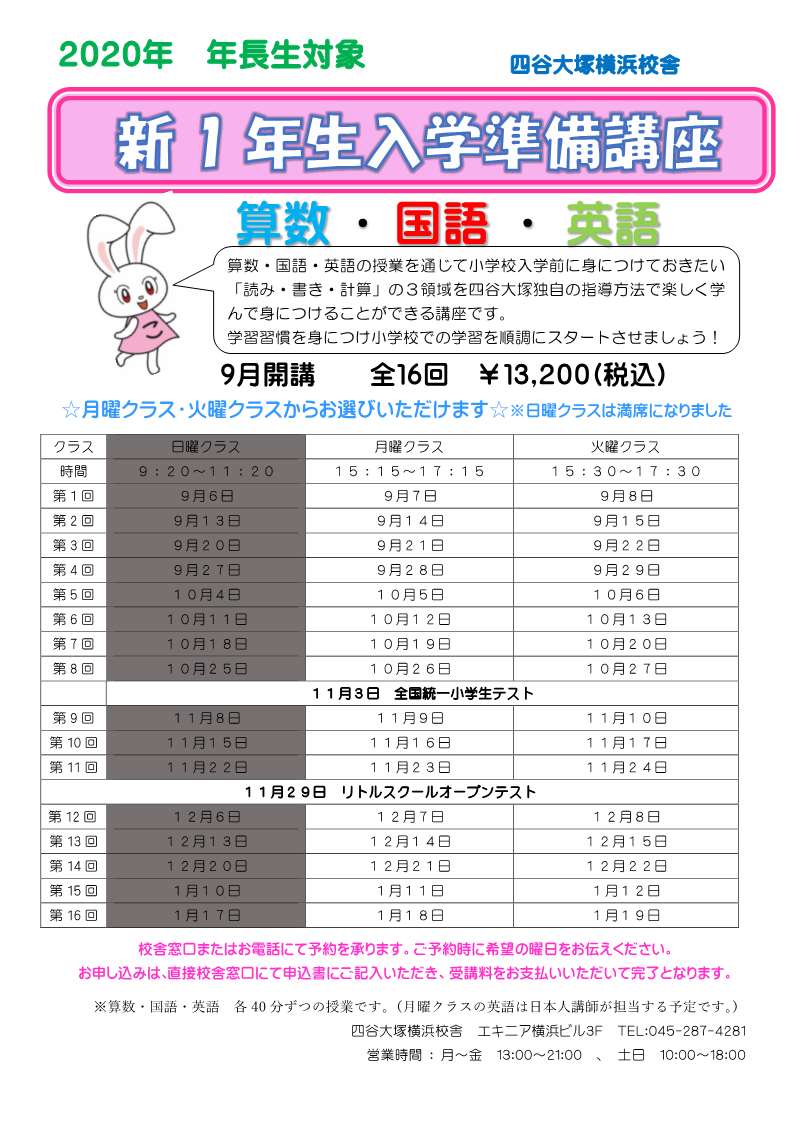 2020年　年長生対象

四谷大塚横浜校舎

新１年生入学準備講座

算数・国語・英語

算数・国語・英語の授業を通じて小学校入学前に身につけておきたい「読み・書き・計算」の３領域を四谷大塚独自の指導方法で楽しく学んで身につけることができる講座です。
学習習慣を身につけ小学校での学習を順調にスタートさせましょう！

9月開講　全16回　￥13,200(税込)

☆月曜クラス･火曜クラスからお選びいただけます☆※日曜クラスは満席になりました

| クラス | 日曜クラス | 月曜クラス | 火曜クラス |
|---|---|---|---|
| 時間 | ９：２０～１１：２０ | １５：１５～１７：１５ | １５：３０～１７：３０ |
| 第１回 | ９月６日 | ９月７日 | ９月８日 |
| 第２回 | ９月１３日 | ９月１４日 | ９月１５日 |
| 第３回 | ９月２０日 | ９月２１日 | ９月２２日 |
| 第４回 | ９月２７日 | ９月２８日 | ９月２９日 |
| 第５回 | １０月４日 | １０月５日 | １０月６日 |
| 第６回 | １０月１１日 | １０月１２日 | １０月１３日 |
| 第７回 | １０月１８日 | １０月１９日 | １０月２０日 |
| 第８回 | １０月２５日 | １０月２６日 | １０月２７日 |
| | １１月３日　全国統一小学生テスト | | |
| 第９回 | １１月８日 | １１月９日 | １１月１０日 |
| 第１０回 | １１月１５日 | １１月１６日 | １１月１７日 |
| 第１１回 | １１月２２日 | １１月２３日 | １１月２４日 |
| １１月２９日　リトルスクールオープンテスト | | | |
| 第１２回 | １２月６日 | １２月７日 | １２月８日 |
| 第１３回 | １２月１３日 | １２月１４日 | １２月１５日 |
| 第１４回 | １２月２０日 | １２月２１日 | １２月２２日 |
| 第１５回 | １月１０日 | １月１１日 | １月１２日 |
| 第１６回 | １月１７日 | １月１８日 | １月１９日 |

校舎窓口またはお電話にて予約を承ります。ご予約時に希望の曜日をお伝えください。
お申し込みは、直接校舎窓口にて申込書にご記入いただき、受講料をお支払いいただいて完了となります。

※算数・国語・英語　各40分ずつの授業です。(月曜クラスの英語は日本人講師が担当する予定です。)
四谷大塚横浜校舎　エキニア横浜ビル3F　TEL:045-287-4281
営業時間：月～金　13:00～21:00　、　土日　10:00～18:00